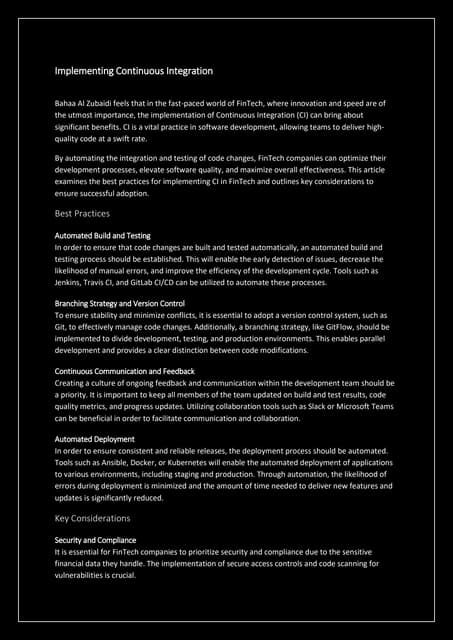 Implementing Continuous Integration

Bahaa Al Zubaidi feels that in the fast-paced world of FinTech, where innovation and speed are of the utmost importance, the implementation of Continuous Integration (CI) can bring about significant benefits. CI is a vital practice in software development, allowing teams to deliver high-quality code at a swift rate.

By automating the integration and testing of code changes, FinTech companies can optimize their development processes, elevate software quality, and maximize overall effectiveness. This article examines the best practices for implementing CI in FinTech and outlines key considerations to ensure successful adoption.

Best Practices

Automated Build and Testing
In order to ensure that code changes are built and tested automatically, an automated build and testing process should be established. This will enable the early detection of issues, decrease the likelihood of manual errors, and improve the efficiency of the development cycle. Tools such as Jenkins, Travis CI, and GitLab CI/CD can be utilized to automate these processes.

Branching Strategy and Version Control
To ensure stability and minimize conflicts, it is essential to adopt a version control system, such as Git, to effectively manage code changes. Additionally, a branching strategy, like GitFlow, should be implemented to divide development, testing, and production environments. This enables parallel development and provides a clear distinction between code modifications.

Continuous Communication and Feedback
Creating a culture of ongoing feedback and communication within the development team should be a priority. It is important to keep all members of the team updated on build and test results, code quality metrics, and progress updates. Utilizing collaboration tools such as Slack or Microsoft Teams can be beneficial in order to facilitate communication and collaboration.

Automated Deployment
In order to ensure consistent and reliable releases, the deployment process should be automated. Tools such as Ansible, Docker, or Kubernetes will enable the automated deployment of applications to various environments, including staging and production. Through automation, the likelihood of errors during deployment is minimized and the amount of time needed to deliver new features and updates is significantly reduced.

Key Considerations

Security and Compliance
It is essential for FinTech companies to prioritize security and compliance due to the sensitive financial data they handle. The implementation of secure access controls and code scanning for vulnerabilities is crucial.